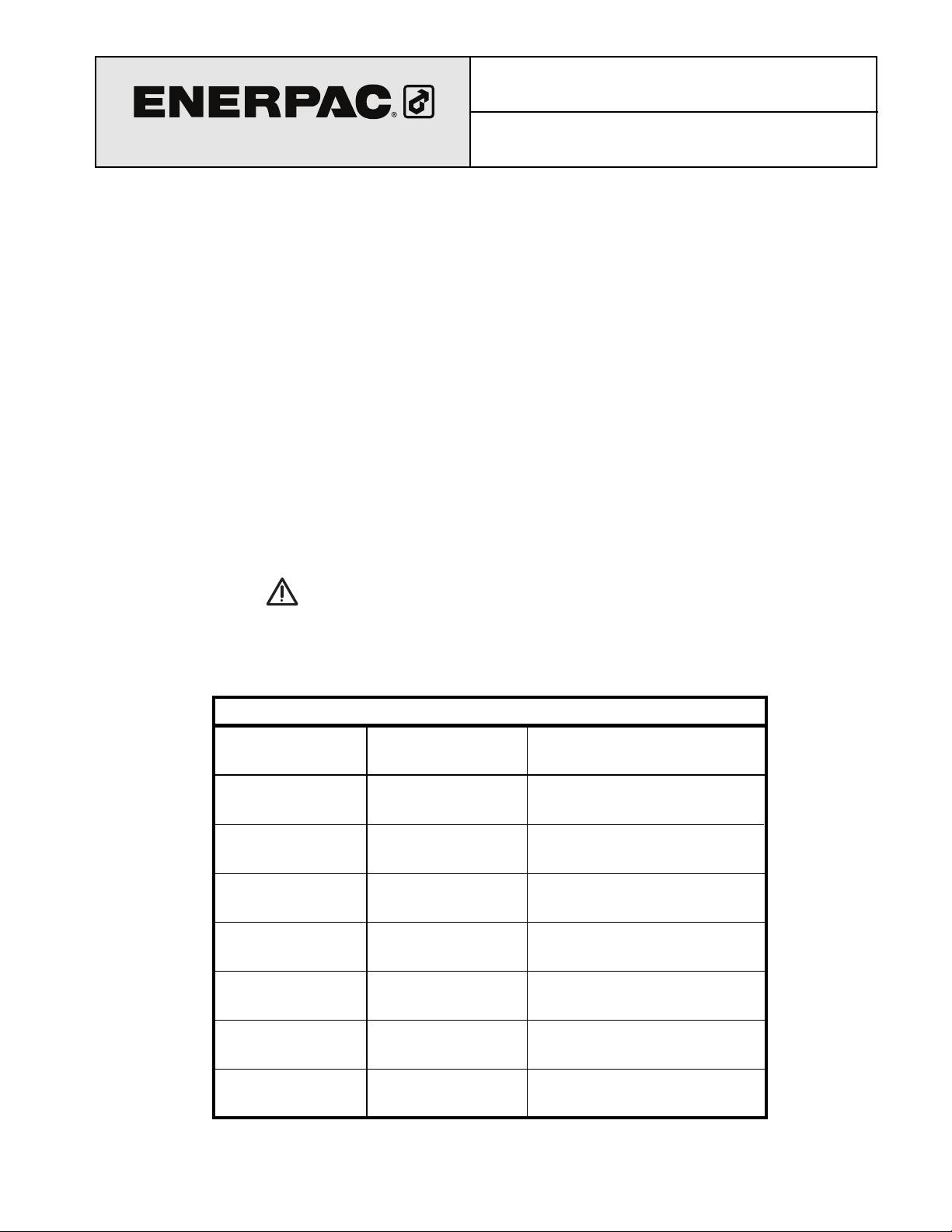 ENERPAC®